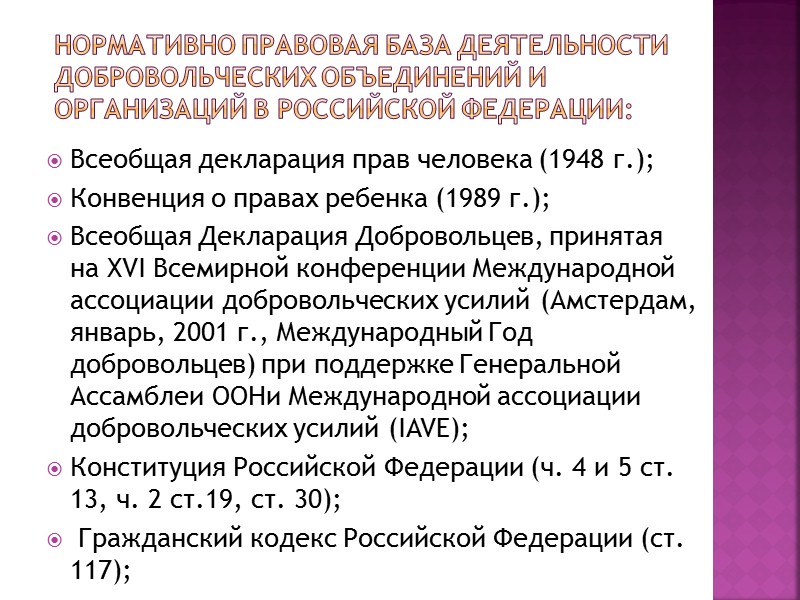 НОРМАТИВНО ПРАВОВАЯ БАЗА ДЕЯТЕЛЬНОСТИ ДОБРОВОЛЬЧЕСКИХ ОБЪЕДИНЕНИЙ И ОРГАНИЗАЦИЙ В РОССИЙСКОЙ ФЕДЕРАЦИИ:

Всеобщая декларация прав человека (1948 г.);

Конвенция о правах ребенка (1989 г.);

Всеобщая Декларация Добровольцев, принятая на XVI Всемирной конференции Международной ассоциации добровольческих усилий (Амстердам, январь, 2001 г., Международный Год добровольцев) при поддержке Генеральной Ассамблеи ООНи Международной ассоциации добровольческих усилий (IAVE);

Конституция Российской Федерации (ч. 4 и 5 ст. 13, ч. 2 ст.19, ст. 30);

Гражданский кодекс Российской Федерации (ст. 117);